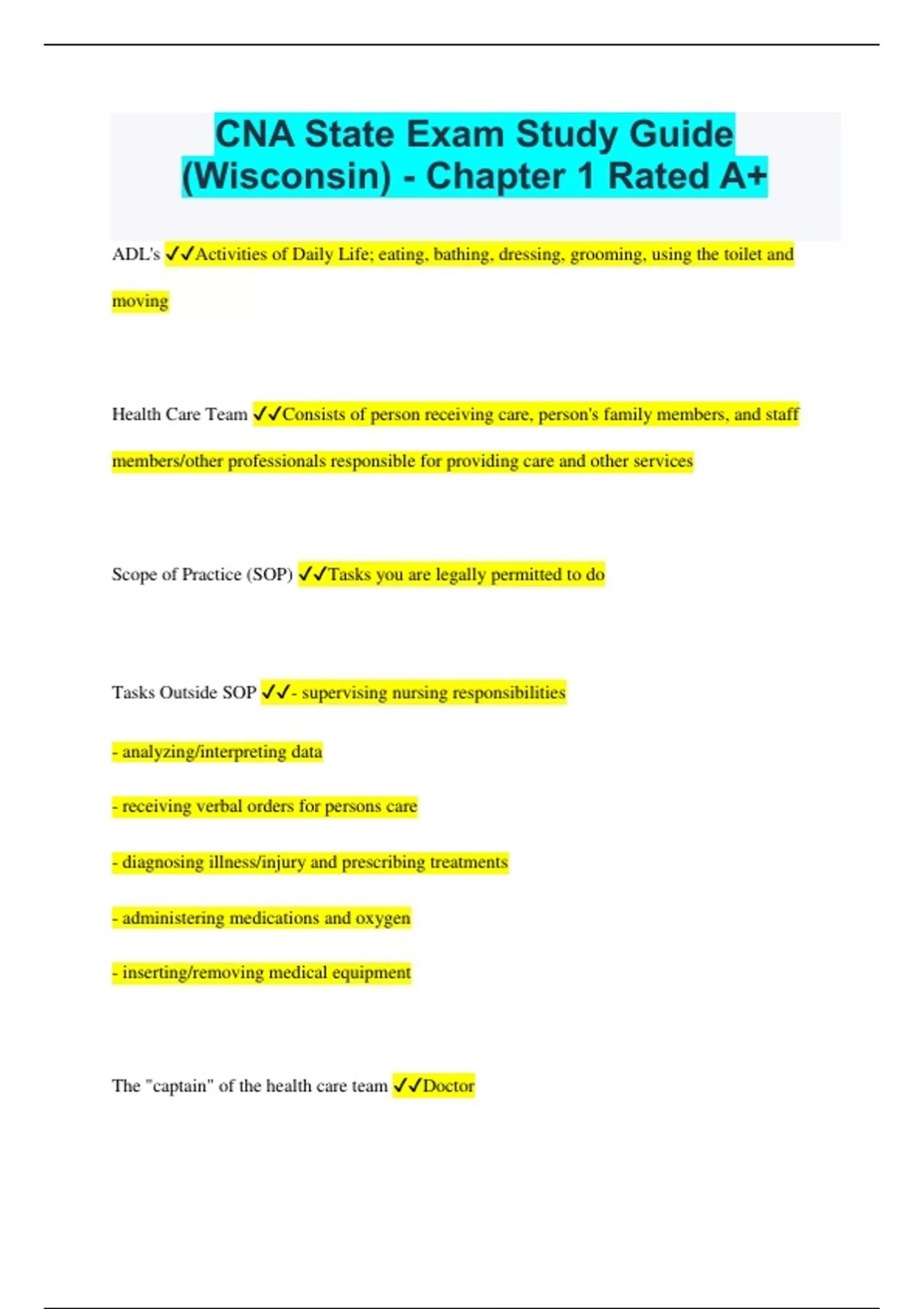 CNA State Exam Study Guide (Wisconsin) - Chapter 1 Rated A+

ADL's ✓✓Activities of Daily Life; eating, bathing, dressing, grooming, using the toilet and moving

Health Care Team ✓✓Consists of person receiving care, person's family members, and staff members/other professionals responsible for providing care and other services

Scope of Practice (SOP) ✓✓Tasks you are legally permitted to do

Tasks Outside SOP ✓✓- supervising nursing responsibilities

- analyzing/interpreting data

- receiving verbal orders for persons care

- diagnosing illness/injury and prescribing treatments

- administering medications and oxygen

- inserting/removing medical equipment

The "captain" of the health care team ✓✓Doctor